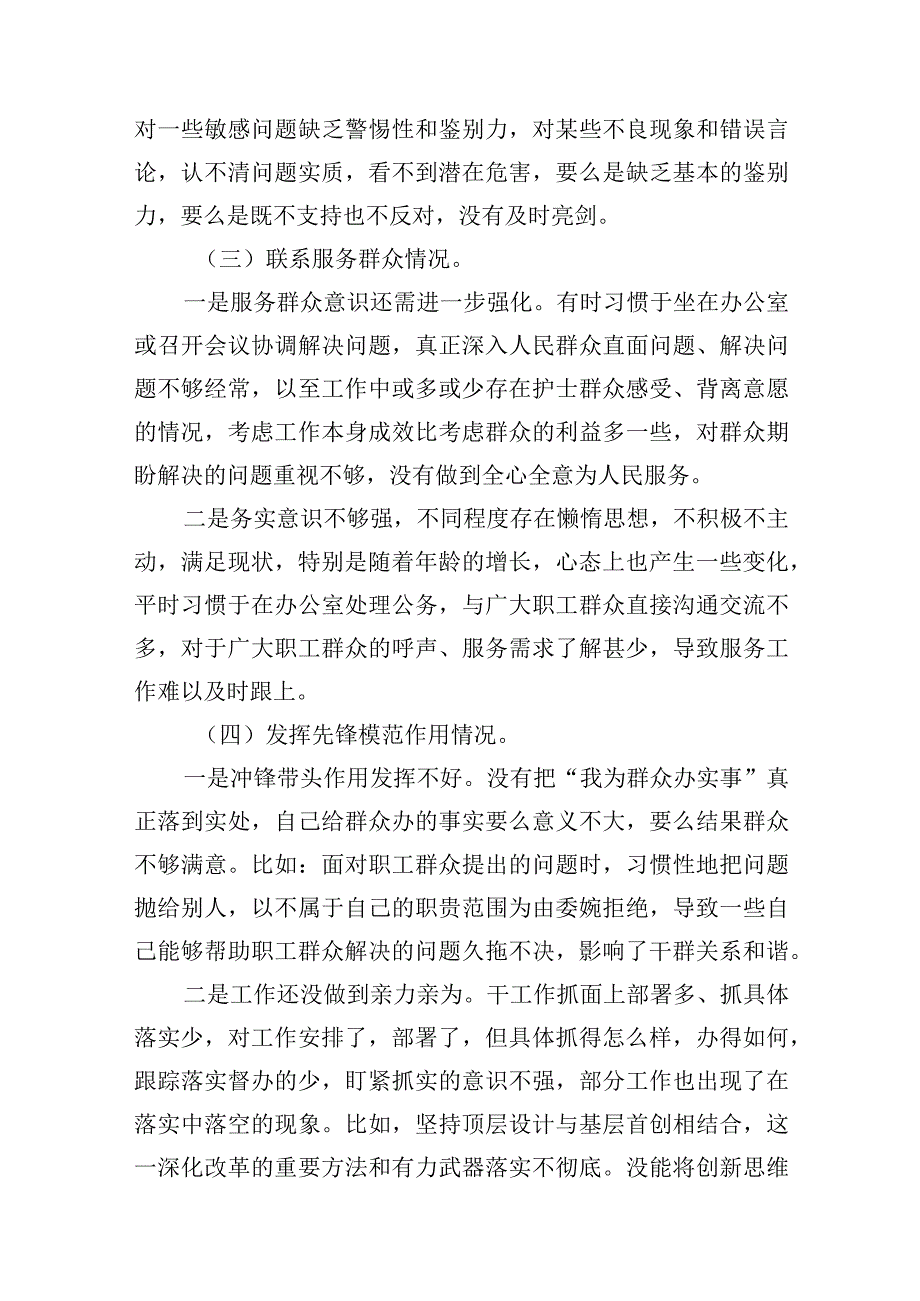 对一些敏感问题缺乏警惕性和鉴别力，对某些不良现象和错误言论，认不清问题实质，看不到潜在危害，要么是缺乏基本的鉴别力，要么是既不支持也不反对，没有及时亮剑。

（三）联系服务群众情况。

一是服务群众意识还需进一步强化。有时习惯于坐在办公室或召开会议协调解决问题，真正深入人民群众直面问题、解决问题不够经常，以至工作中或多或少存在护士群众感受、背离意愿的情况，考虑工作本身成效比考虑群众的利益多一些，对群众期盼解决的问题重视不够，没有做到全心全意为人民服务。

二是务实意识不够强，不同程度存在懒惰思想，不积极不主动，满足现状，特别是随着年龄的增长，心态上也产生一些变化，平时习惯于在办公室处理公务，与广大职工群众直接沟通交流不多，对于广大职工群众的呼声、服务需求了解甚少，导致服务工作难以及时跟上。

（四）发挥先锋模范作用情况。

一是冲锋带头作用发挥不好。没有把“我为群众办实事”真正落到实处，自己给群众办的事实要么意义不大，要么结果群众不够满意。比如：面对职工群众提出的问题时，习惯性地把问题抛给别人，以不属于自己的职责范围为由委婉拒绝，导致一些自己能够帮助职工群众解决的问题久拖不决，影响了干群关系和谐。

二是工作还没做到亲力亲为。干工作抓面上部署多、抓具体落实少，对工作安排了，部署了，但具体抓得怎么样，办得如何，跟踪落实督办的少，盯紧抓实的意识不强，部分工作也出现了在落实中落空的现象。比如，坚持顶层设计与基层首创相结合，这一深化改革的重要方法和有力武器落实不彻底。没能将创新思维